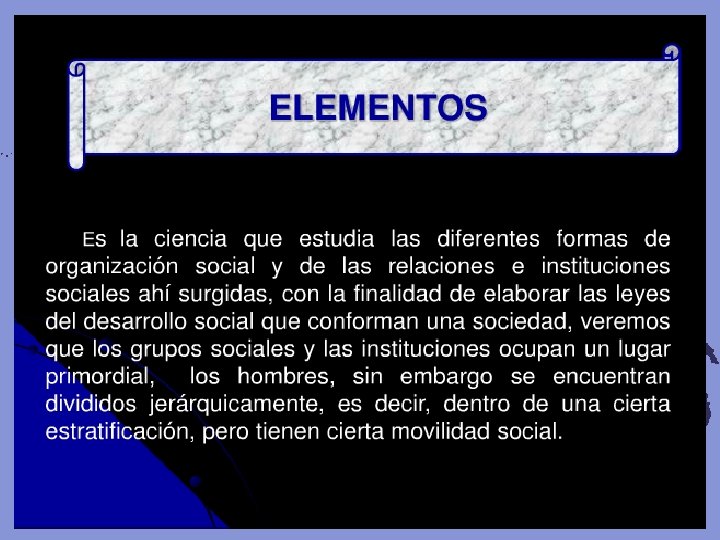 ELEMENTOS

Es la ciencia que estudia las diferentes formas de organización social y de las relaciones e instituciones sociales ahí surgidas, con la finalidad de elaborar las leyes del desarrollo social que conforman una sociedad, veremos que los grupos sociales y las instituciones ocupan un lugar primordial, los hombres, sin embargo se encuentran divididos jerárquicamente, es decir, dentro de una cierta estratificación, pero tienen cierta movilidad social.